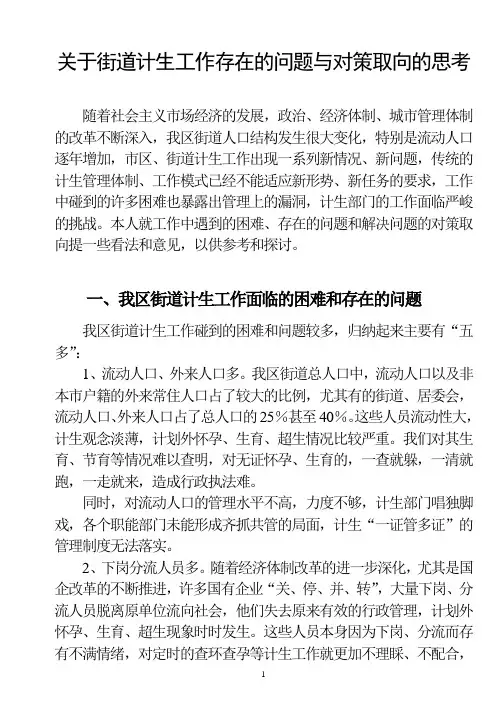 关于街道计生工作存在的问题与对策取向的思考

随着社会主义市场经济的发展，政治、经济体制、城市管理体制的改革不断深入，我区街道人口结构发生很大变化，特别是流动人口逐年增加，市区、街道计生工作出现一系列新情况、新问题，传统的计生管理体制、工作模式已经不能适应新形势、新任务的要求，工作中碰到的许多困难也暴露出管理上的漏洞，计生部门的工作面临严峻的挑战。本人就工作中遇到的困难、存在的问题和解决问题的对策取向提一些看法和意见，以供参考和探讨。

一、我区街道计生工作面临的困难和存在的问题

我区街道计生工作碰到的困难和问题较多，归纳起来主要有“五多”：

1、流动人口、外来人口多。我区街道总人口中，流动人口以及非本市户籍的外来常住人口占了较大的比例，尤其有的街道、居委会，流动人口、外来人口占了总人口的25％甚至40％。这些人员流动性大，计生观念淡薄，计划外怀孕、生育、超生情况比较严重。我们对其生育、节育等情况难以查明，对无证怀孕、生育的，一查就躲，一清就跑，一走就来，造成行政执法难。

同时，对流动人口的管理水平不高，力度不够，计生部门唱独脚戏，各个职能部门未能形成齐抓共管的局面，计生“一证管多证”的管理制度无法落实。

2、下岗分流人员多。随着经济体制改革的进一步深化，尤其是国企改革的不断推进，许多国有企业“关、停、并、转”，大量下岗、分流人员脱离原单位流向社会，他们失去原来有效的行政管理，计划外怀孕、生育、超生现象时时发生。这些人员本身因为下岗、分流而存有不满情绪，对定时的查环查孕等计生工作就更加不理睬、不配合，

1